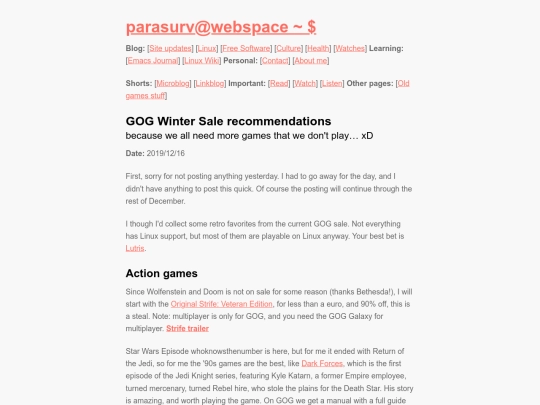 parasurv@webspace ~ $

Blog: [Site updates] [Linux] [Free Software] [Culture] [Health] [Watches] Learning: [Emacs Journal] [Linux Wiki] Personal: [Contact] [About me]

Shorts: [Microblog] [Linkblog] Important: [Read] [Watch] [Listen] Other pages: [Old games stuff]

GOG Winter Sale recommendations

because we all need more games that we don't play… xD

Date: 2019/12/16

First, sorry for not posting anything yesterday. I had to go away for the day, and I didn't have anything to post this quick. Of course the posting will continue through the rest of December.

I though I'd collect some retro favorites from the current GOG sale. Not everything has Linux support, but most of them are playable on Linux anyway. Your best bet is Lutris.

Action games

Since Wolfenstein and Doom is not on sale for some reason (thanks Bethesda!), I will start with the Original Strife: Veteran Edition, for less than a euro, and 90% off, this is a steal. Note: multiplayer is only for GOG, and you need the GOG Galaxy for multiplayer. Strife trailer

Star Wars Episode whoknowsthenumber is here, but for me it ended with Return of the Jedi, so for me the '90s games are the best, like Dark Forces, which is the first episode of the Jedi Knight series, featuring Kyle Katarn, a former Empire employee, turned mercenary, turned Rebel hire, who stole the plains for the Death Star. His story is amazing, and worth playing the game. On GOG we get a manual with a full guide